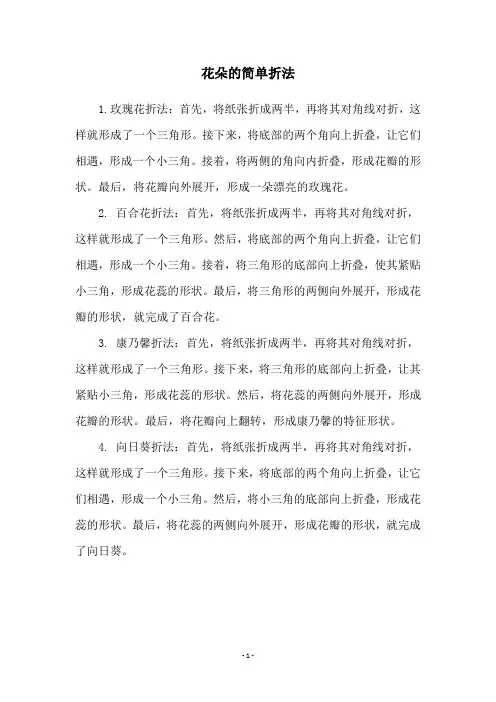 花朵的简单折法

1.玫瑰花折法：首先，将纸张折成两半，再将其对角线对折，这样就形成了一个三角形。接下来，将底部的两个角向上折叠，让它们相遇，形成一个小三角。接着，将两侧的角向内折叠，形成花瓣的形状。最后，将花瓣向外展开，形成一朵漂亮的玫瑰花。

2. 百合花折法：首先，将纸张折成两半，再将其对角线对折，这样就形成了一个三角形。然后，将底部的两个角向上折叠，让它们相遇，形成一个小三角。接着，将三角形的底部向上折叠，使其紧贴小三角，形成花蕊的形状。最后，将三角形的两侧向外展开，形成花瓣的形状，就完成了百合花。

3. 康乃馨折法：首先，将纸张折成两半，再将其对角线对折，这样就形成了一个三角形。接下来，将三角形的底部向上折叠，让其紧贴小三角，形成花蕊的形状。然后，将花蕊的两侧向外展开，形成花瓣的形状。最后，将花瓣向上翻转，形成康乃馨的特征形状。

4. 向日葵折法：首先，将纸张折成两半，再将其对角线对折，这样就形成了一个三角形。接下来，将底部的两个角向上折叠，让它们相遇，形成一个小三角。然后，将小三角的底部向上折叠，形成花蕊的形状。最后，将花蕊的两侧向外展开，形成花瓣的形状，就完成了向日葵。

- 1 -